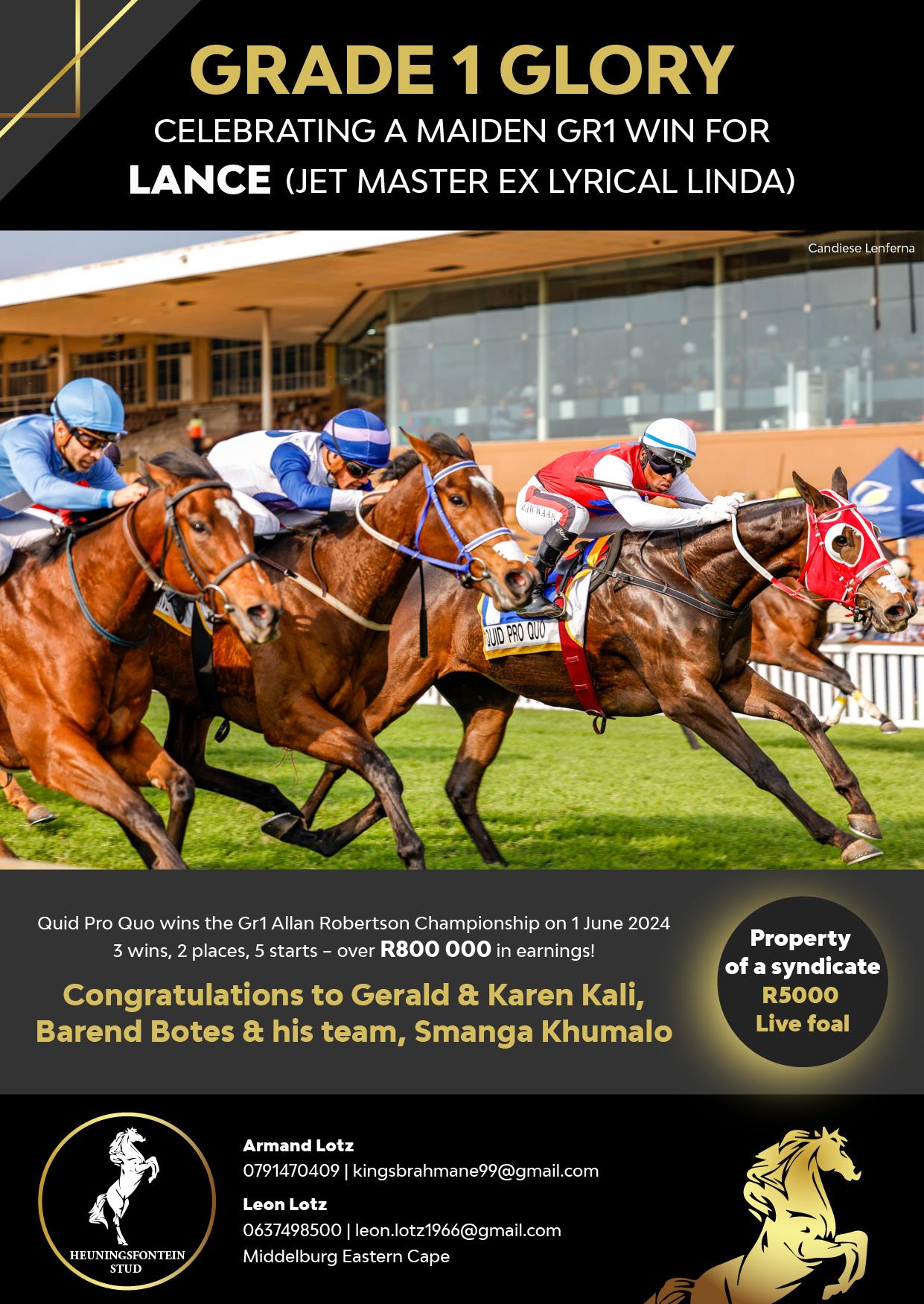 GRADE 1 GLORY

CELEBRATING A MAIDEN GR1 WIN FOR

LANCE (JET MASTER EX LYRICAL LINDA)

Candiese Lenferna

QUID PRO QUO

Quid Pro Quo wins the Gr1 Allan Robertson Championship on 1 June 2024
3 wins, 2 places, 5 starts – over R800 000 in earnings!

Congratulations to Gerald & Karen Kali,
Barend Botes & his team, Smanga Khumalo

Property
of a syndicate
R5000
Live foal

HEUNINGSFONTEIN
STUD

Armand Lotz
0791470409 | kingsbrahmane99@gmail.com

Leon Lotz
0637498500 | leon.lotz1966@gmail.com
Middelburg Eastern Cape